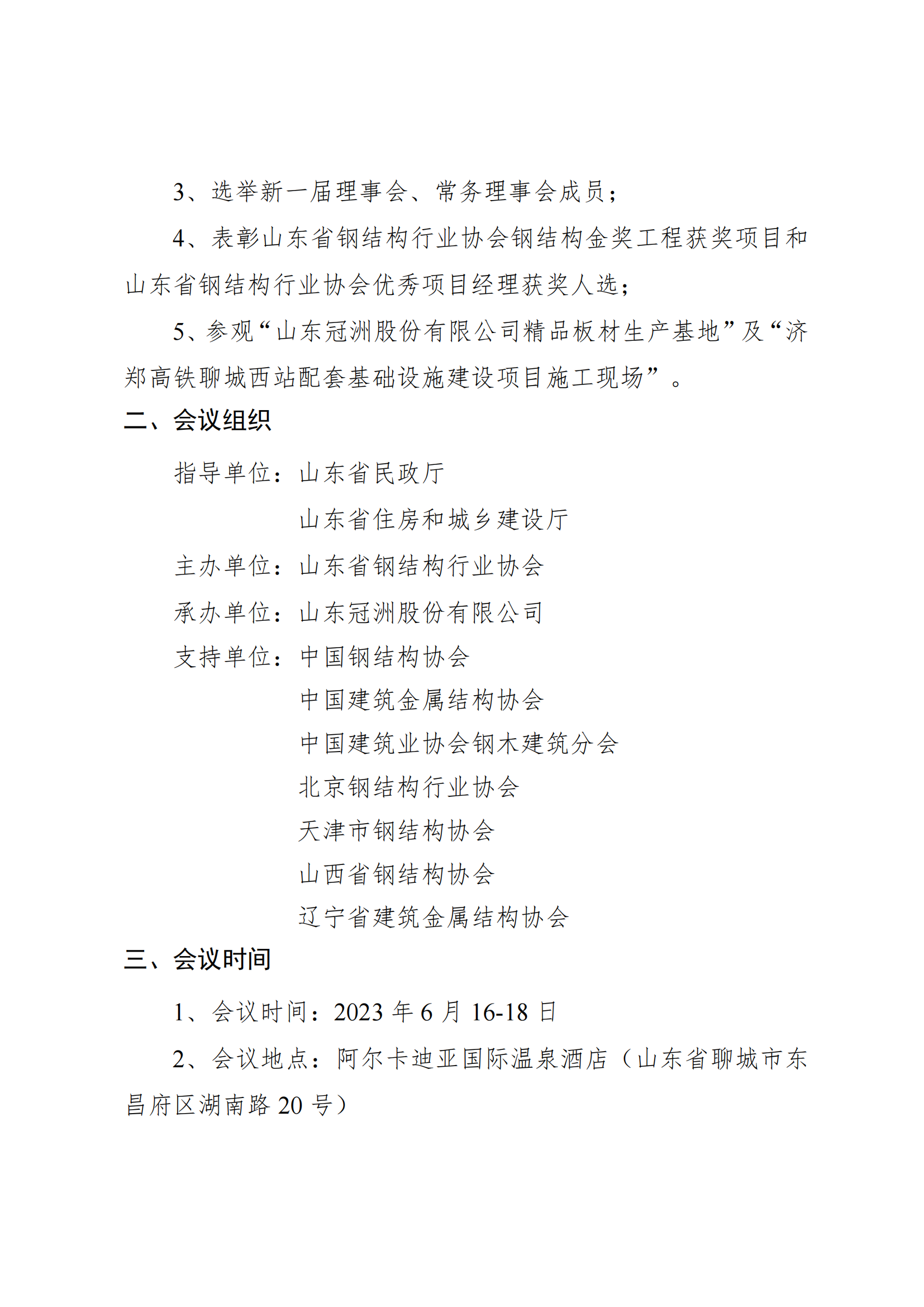 3、选举新一届理事会、常务理事会成员；

4、表彰山东省钢结构行业协会钢结构金奖工程获奖项目和山东省钢结构行业协会优秀项目经理获奖人选；

5、参观“山东冠洲股份有限公司精品板材生产基地”及“济郑高铁聊城西站配套基础设施建设项目施工现场”。

二、会议组织

指导单位：山东省民政厅

山东省住房和城乡建设厅

主办单位：山东省钢结构行业协会

承办单位：山东冠洲股份有限公司

支持单位：中国钢结构协会

中国建筑金属结构协会

中国建筑业协会钢木建筑分会

北京钢结构行业协会

天津市钢结构协会

山西省钢结构协会

辽宁省建筑金属结构协会

三、会议时间

1、会议时间：2023 年 6 月 16-18 日

2、会议地点：阿尔卡迪亚国际温泉酒店（山东省聊城市东昌府区湖南路 20 号）